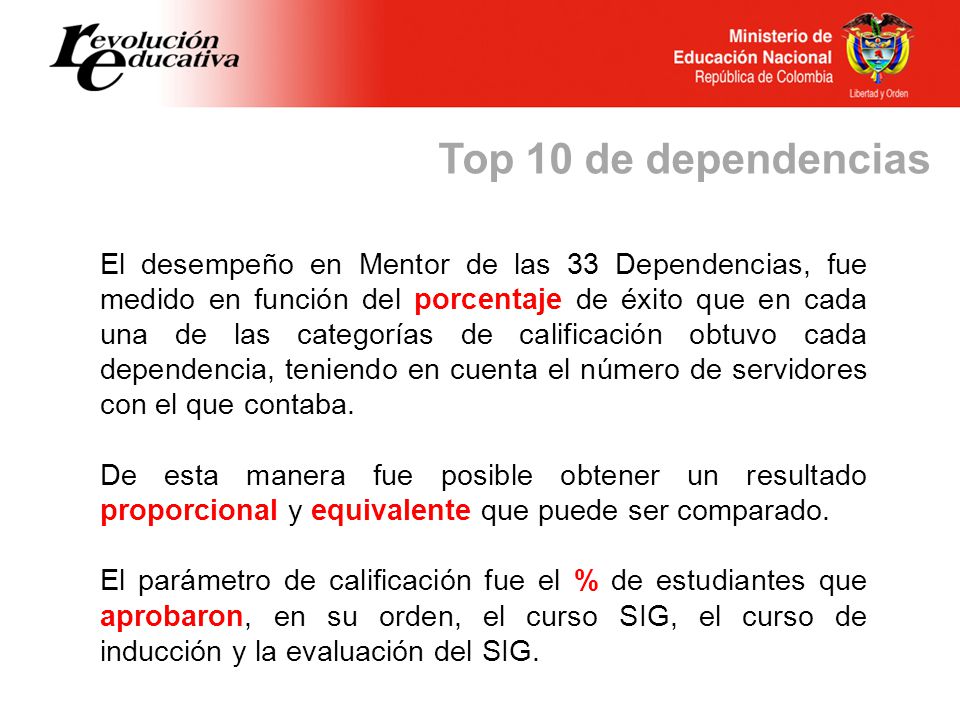 revolución educativa

Ministerio de Educación Nacional
República de Colombia

Libertad y Orden

Top 10 de dependencias

El desempeño en Mentor de las 33 Dependencias, fue medido en función del porcentaje de éxito que en cada una de las categorías de calificación obtuvo cada dependencia, teniendo en cuenta el número de servidores con el que contaba.

De esta manera fue posible obtener un resultado proporcional y equivalente que puede ser comparado.

El parámetro de calificación fue el % de estudiantes que aprobaron, en su orden, el curso SIG, el curso de inducción y la evaluación del SIG.